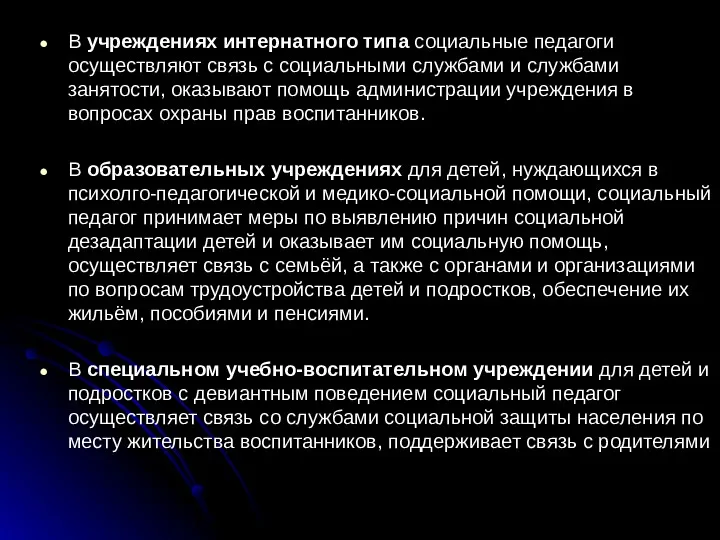 В учреждениях интернатного типа социальные педагоги осуществляют связь с социальными службами и службами занятости, оказывают помощь администрации учреждения в вопросах охраны прав воспитанников.

В образовательных учреждениях для детей, нуждающихся в психолго-педагогической и медико-социальной помощи, социальный педагог принимает меры по выявлению причин социальной дезадаптации детей и оказывает им социальную помощь, осуществляет связь с семьёй, а также с органами и организациями по вопросам трудоустройства детей и подростков, обеспечение их жильём, пособиями и пенсиями.

В специальном учебно-воспитательном учреждении для детей и подростков с девиантным поведением социальный педагог осуществляет связь со службами социальной защиты населения по месту жительства воспитанников, поддерживает связь с родителями